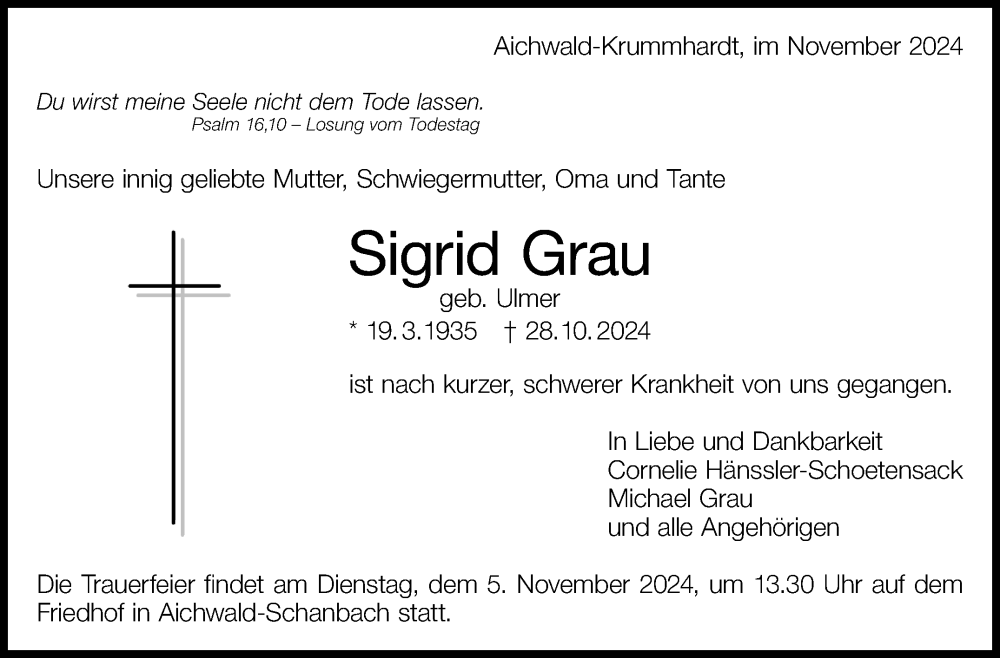 Aichwald-Krummhardt, im November 2024

Du wirst meine Seele nicht dem Tode lassen.
Psalm 16,10 – Losung vom Todestag

Unsere innig geliebte Mutter, Schwiegermutter, Oma und Tante

Sigrid Grau
geb. Ulmer
* 19. 3. 1935 † 28. 10. 2024

ist nach kurzer, schwerer Krankheit von uns gegangen.

In Liebe und Dankbarkeit
Cornelie Hänssler-Schoetensack
Michael Grau
und alle Angehörigen

Die Trauerfeier findet am Dienstag, dem 5. November 2024, um 13.30 Uhr auf dem Friedhof in Aichwald-Schanbach statt.